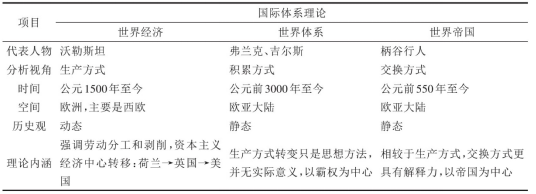 | 项目 | 国际体系理论 | | |
|---|---|---|---|
| | 世界经济 | 世界体系 | 世界帝国 |
| 代表人物 | 沃勒斯坦 | 弗兰克、吉尔斯 | 柄谷行人 |
| 分析视角 | 生产方式 | 积累方式 | 交换方式 |
| 时间 | 公元1500年至今 | 公元前3000年至今 | 公元前550年至今 |
| 空间 | 欧洲，主要是西欧 | 欧亚大陆 | 欧亚大陆 |
| 历史观 | 动态 | 静态 | 静态 |
| 理论内涵 | 强调劳动分工和剥削，资本主义经济中心转移：荷兰→英国→美国 | 生产方式转变只是思想方法，并无实际意义，以霸权为中心 | 相较于生产方式，交换方式更具有解释力，以帝国为中心 |